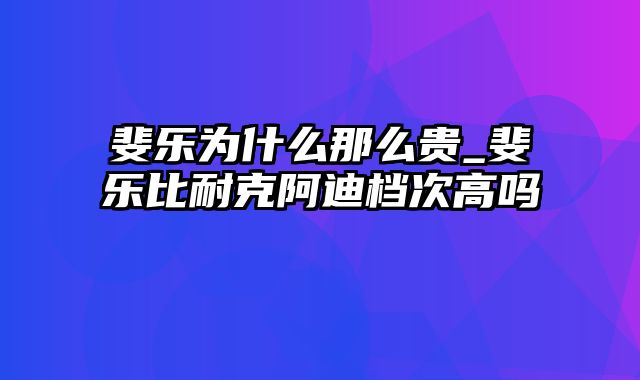 斐乐为什么那么贵_斐乐比耐克阿迪档次高吗